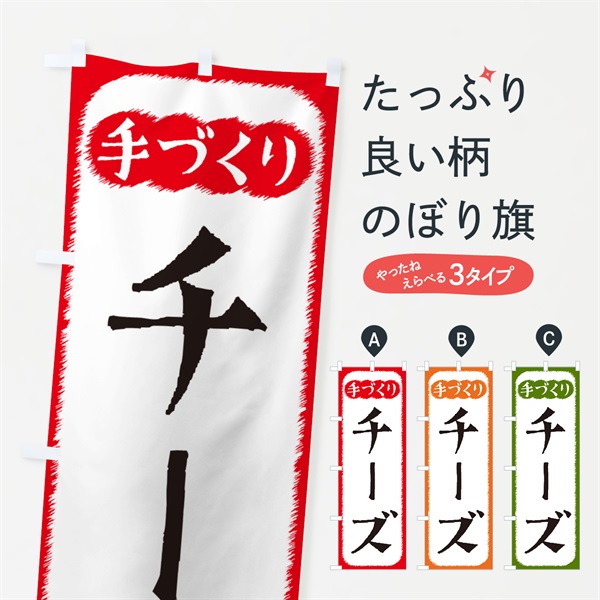 手づくり
チー

たっぷり
良い柄
のぼり旗

やったね
えらべる 3タイプ

A
手づくり
チーズ

B
手づくり
チーズ

C
手づくり
チーズ